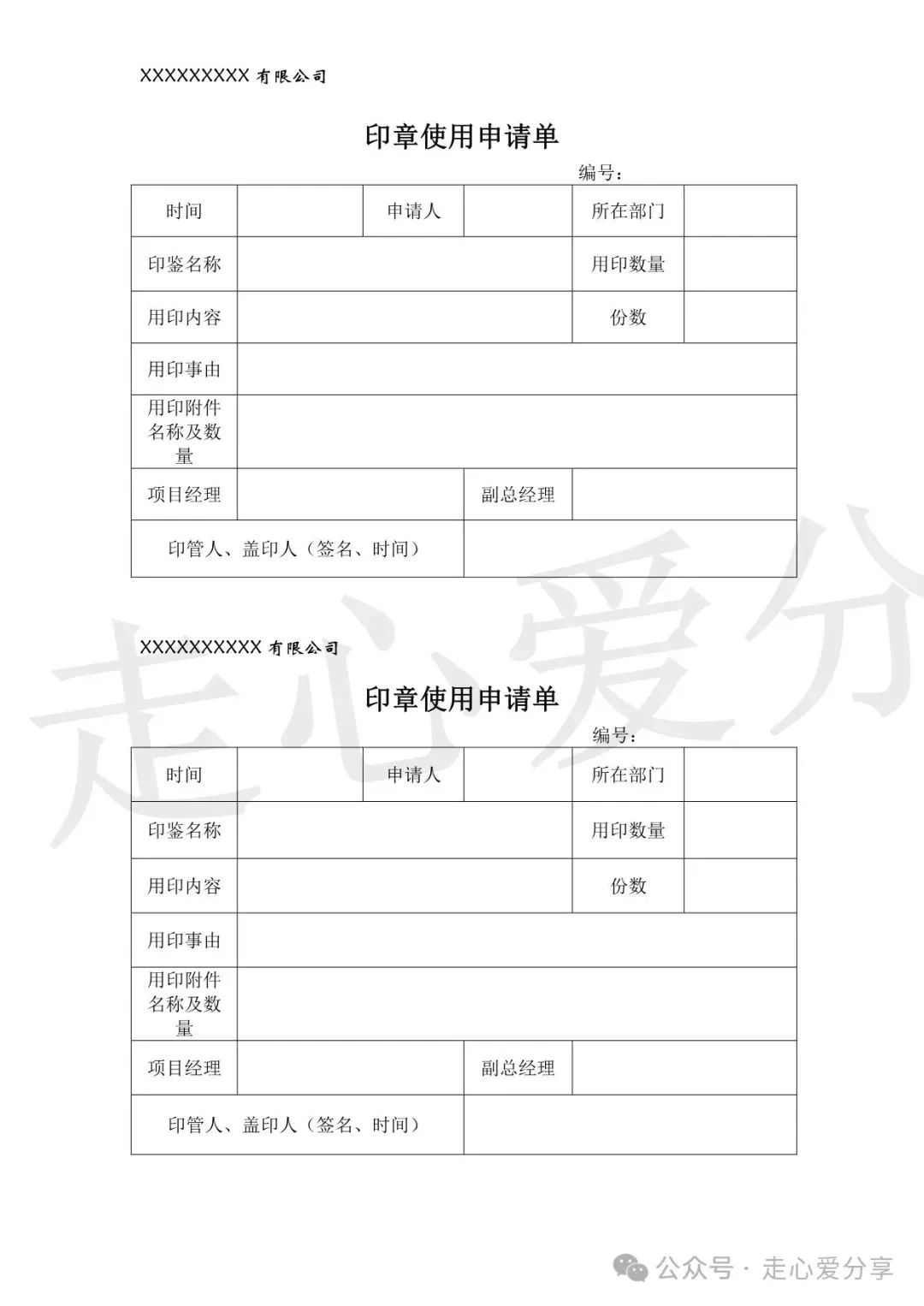 XXXXXXXXX 有限公司

印章使用申请单

编号：

| 时间 | | 申请人 | | 所在部门 | |
|---|---|---|---|---|---|
| 印鉴名称 | | | | 用印数量 | |
| 用印内容 | | | | 份数 | |
| 用印事由 | | | | | |
| 用印附件名称及数量 | | | | | |
| 项目经理 | | | 副总经理 | | |
| 印管人、盖印人（签名、时间） | | | | | |

走心爱分

XXXXXXXXXX 有限公司

印章使用申请单

编号：

| 时间 | | 申请人 | | 所在部门 | |
|---|---|---|---|---|---|
| 印鉴名称 | | | | 用印数量 | |
| 用印内容 | | | | 份数 | |
| 用印事由 | | | | | |
| 用印附件名称及数量 | | | | | |
| 项目经理 | | | 副总经理 | | |
| 印管人、盖印人（签名、时间） | | | | | |

公众号 · 走心爱分享